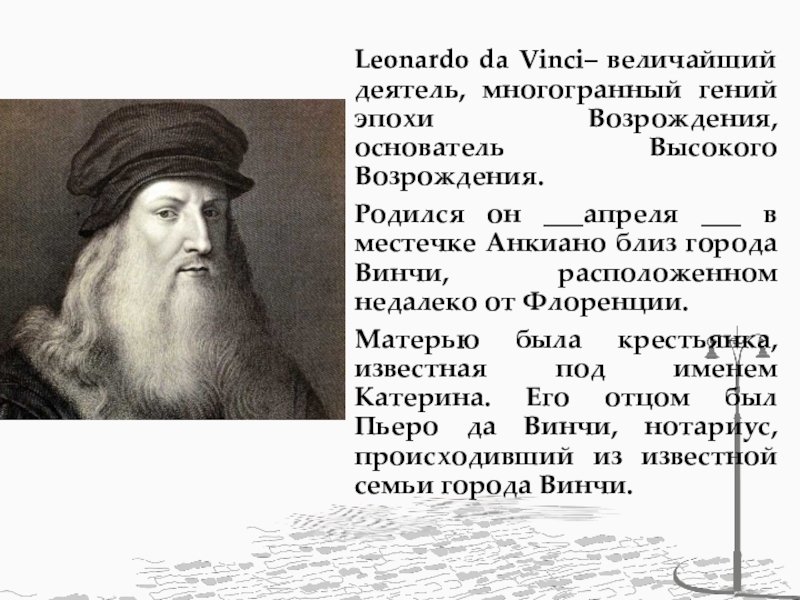 Leonardo da Vinci– величайший деятель, многогранный гений эпохи Возрождения, основатель Высокого Возрождения.

Родился он ____апреля ____ в местечке Анкиано близ города Винчи, расположенном недалеко от Флоренции.

Матерью была крестьянка, известная под именем Катерина. Его отцом был Пьеро да Винчи, нотариус, происходивший из известной семьи города Винчи.